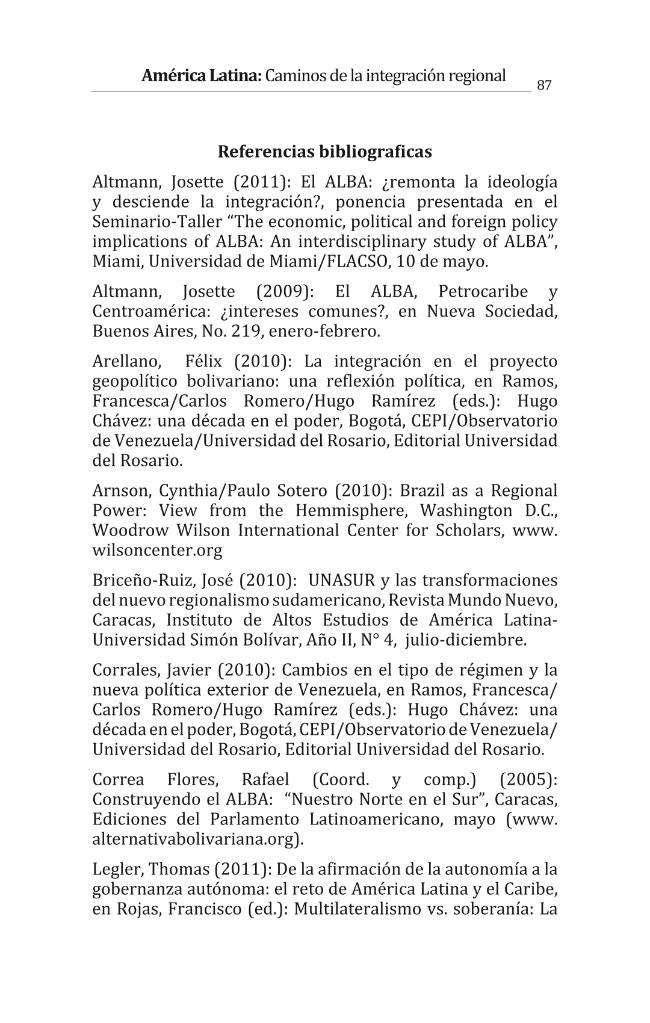 América Latina: Caminos de la integración regional 87

Referencias bibliograficas

Altmann, Josette (2011): El ALBA: ¿remonta la ideología y desciende la integración?, ponencia presentada en el Seminario-Taller "The economic, political and foreign policy implications of ALBA: An interdisciplinary study of ALBA", Miami, Universidad de Miami/FLACSO, 10 de mayo.

Altmann, Josette (2009): El ALBA, Petrocaribe y Centroamérica: ¿intereses comunes?, en Nueva Sociedad, Buenos Aires, No. 219, enero-febrero.

Arellano, Félix (2010): La integración en el proyecto geopolítico bolivariano: una reflexión política, en Ramos, Francesca/Carlos Romero/Hugo Ramírez (eds.): Hugo Chávez: una década en el poder, Bogotá, CEPI/Observatorio de Venezuela/Universidad del Rosario, Editorial Universidad del Rosario.

Arnson, Cynthia/Paulo Sotero (2010): Brazil as a Regional Power: View from the Hemmisphere, Washington D.C., Woodrow Wilson International Center for Scholars, www.wilsoncenter.org

Briceño-Ruiz, José (2010): UNASUR y las transformaciones del nuevo regionalismo sudamericano, Revista Mundo Nuevo, Caracas, Instituto de Altos Estudios de América Latina-Universidad Simón Bolívar, Año II, N° 4, julio-diciembre.

Corrales, Javier (2010): Cambios en el tipo de régimen y la nueva política exterior de Venezuela, en Ramos, Francesca/Carlos Romero/Hugo Ramírez (eds.): Hugo Chávez: una década en el poder, Bogotá, CEPI/Observatorio de Venezuela/Universidad del Rosario, Editorial Universidad del Rosario.

Correa Flores, Rafael (Coord. y comp.) (2005): Construyendo el ALBA: "Nuestro Norte en el Sur", Caracas, Ediciones del Parlamento Latinoamericano, mayo (www.alternativabolivariana.org).

Legler, Thomas (2011): De la afirmación de la autonomía a la gobernanza autónoma: el reto de América Latina y el Caribe, en Rojas, Francisco (ed.): Multilateralismo vs. soberanía: La